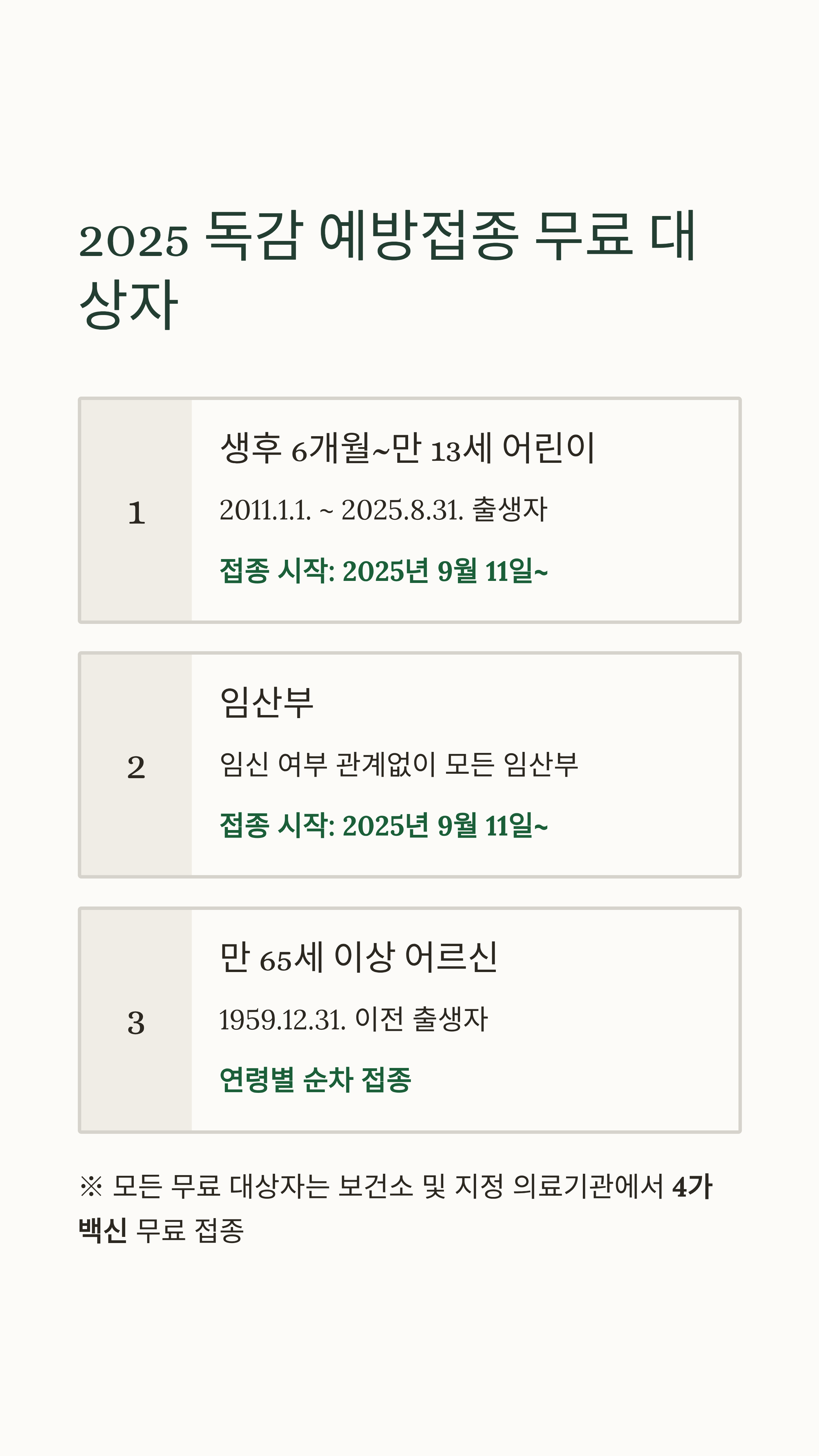 2025 독감 예방접종 무료 대상자

1

생후 6개월~만 13세 어린이

2011.1.1. ~ 2025.8.31. 출생자

접종 시작: 2025년 9월 11일~

2

임산부

임신 여부 관계없이 모든 임산부

접종 시작: 2025년 9월 11일~

3

만 65세 이상 어르신

1959.12.31. 이전 출생자

연령별 순차 접종

※ 모든 무료 대상자는 보건소 및 지정 의료기관에서 4가 백신 무료 접종